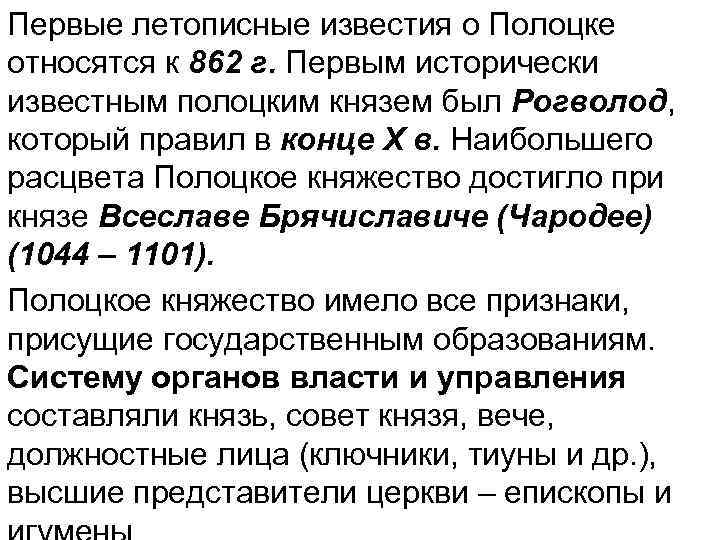 Первые летописные известия о Полоцке относятся к 862 г. Первым исторически известным полоцким князем был Рогволод, который правил в конце X в. Наибольшего расцвета Полоцкое княжество достигло при князе Всеславе Брячиславиче (Чародее) (1044 – 1101).

Полоцкое княжество имело все признаки, присущие государственным образованиям. Систему органов власти и управления составляли князь, совет князя, вече, должностные лица (ключники, тиуны и др.), высшие представители церкви – епископы и игумены